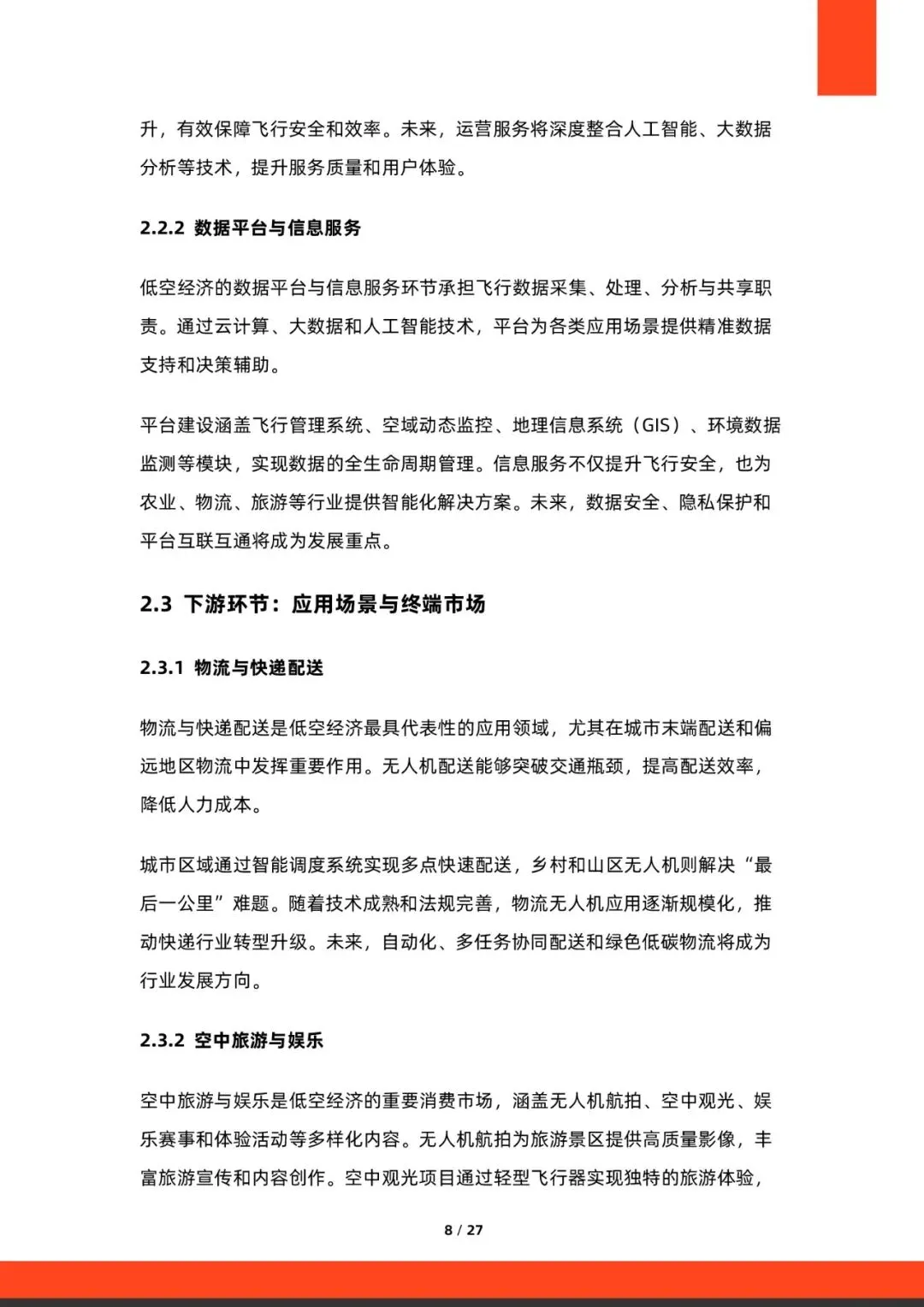 升，有效保障飞行安全和效率。未来，运营服务将深度整合人工智能、大数据分析等技术，提升服务质量和用户体验。

2.2.2 数据平台与信息服务

低空经济的数据平台与信息服务环节承担飞行数据采集、处理、分析与共享职责。通过云计算、大数据和人工智能技术，平台为各类应用场景提供精准数据支持和决策辅助。

平台建设涵盖飞行管理系统、空域动态监控、地理信息系统（GIS）、环境数据监测等模块，实现数据的全生命周期管理。信息服务不仅提升飞行安全，也为农业、物流、旅游等行业提供智能化解决方案。未来，数据安全、隐私保护和平台互联互通将成为发展重点。

2.3 下游环节：应用场景与终端市场

2.3.1 物流与快递配送

物流与快递配送是低空经济最具代表性的应用领域，尤其在城市末端配送和偏远地区物流中发挥重要作用。无人机配送能够突破交通瓶颈，提高配送效率，降低人力成本。

城市区域通过智能调度系统实现多点快速配送，乡村和山区无人机则解决“最后一公里”难题。随着技术成熟和法规完善，物流无人机应用逐渐规模化，推动快递行业转型升级。未来，自动化、多任务协同配送和绿色低碳物流将成为行业发展方向。

2.3.2 空中旅游与娱乐

空中旅游与娱乐是低空经济的重要消费市场，涵盖无人机航拍、空中观光、娱乐赛事和体验活动等多样化内容。无人机航拍为旅游景区提供高质量影像，丰富旅游宣传和内容创作。空中观光项目通过轻型飞行器实现独特的旅游体验，

8 / 27